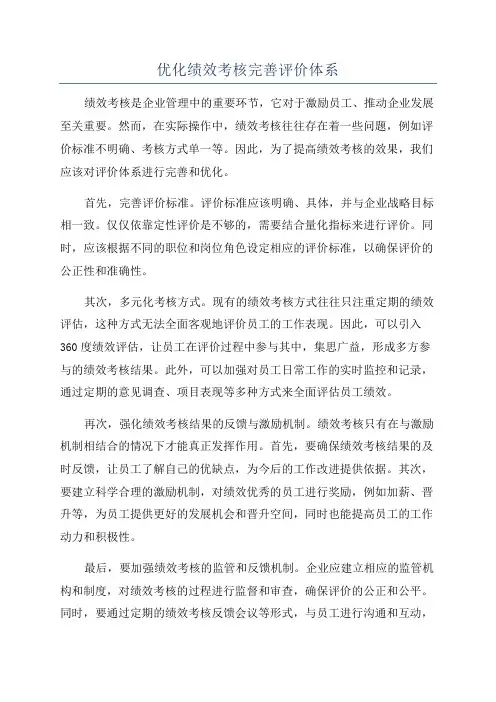 优化绩效考核完善评价体系

绩效考核是企业管理中的重要环节，它对于激励员工、推动企业发展至关重要。然而，在实际操作中，绩效考核往往存在着一些问题，例如评价标准不明确、考核方式单一等。因此，为了提高绩效考核的效果，我们应该对评价体系进行完善和优化。

首先，完善评价标准。评价标准应该明确、具体，并与企业战略目标相一致。仅仅依靠定性评价是不够的，需要结合量化指标来进行评价。同时，应该根据不同的职位和岗位角色设定相应的评价标准，以确保评价的公正性和准确性。

其次，多元化考核方式。现有的绩效考核方式往往只注重定期的绩效评估，这种方式无法全面客观地评价员工的工作表现。因此，可以引入360度绩效评估，让员工在评价过程中参与其中，集思广益，形成多方参与的绩效考核结果。此外，可以加强对员工日常工作的实时监控和记录，通过定期的意见调查、项目表现等多种方式来全面评估员工绩效。

再次，强化绩效考核结果的反馈与激励机制。绩效考核只有在与激励机制相结合的情况下才能真正发挥作用。首先，要确保绩效考核结果的及时反馈，让员工了解自己的优缺点，为今后的工作改进提供依据。其次，要建立科学合理的激励机制，对绩效优秀的员工进行奖励，例如加薪、晋升等，为员工提供更好的发展机会和晋升空间，同时也能提高员工的工作动力和积极性。

最后，要加强绩效考核的监管和反馈机制。企业应建立相应的监管机构和制度，对绩效考核的过程进行监督和审查，确保评价的公正和公平。同时，要通过定期的绩效考核反馈会议等形式，与员工进行沟通和互动，